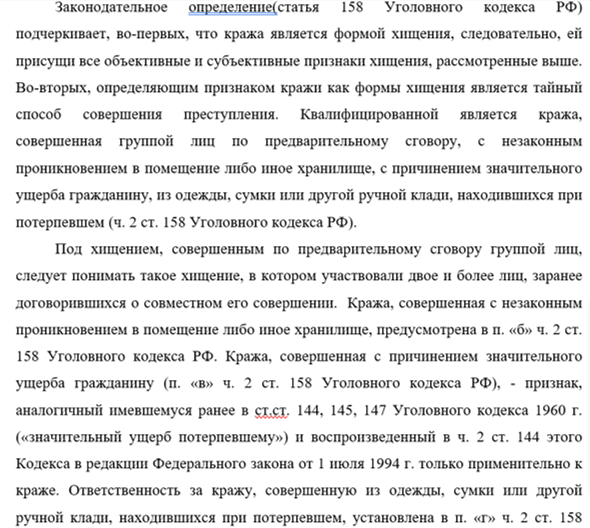 Законодательное определение(статья 158 Уголовного кодекса РФ) подчеркивает, во-первых, что кража является формой хищения, следовательно, ей присущи все объективные и субъективные признаки хищения, рассмотренные выше. Во-вторых, определяющим признаком кражи как формы хищения является тайный способ совершения преступления. Квалифицированной является кража, совершенная группой лиц по предварительному сговору, с незаконным проникновением в помещение либо иное хранилище, с причинением значительного ущерба гражданину, из одежды, сумки или другой ручной клади, находившихся при потерпевшем (ч. 2 ст. 158 Уголовного кодекса РФ).

Под хищением, совершенным по предварительному сговору группой лиц, следует понимать такое хищение, в котором участвовали двое и более лиц, заранее договорившихся о совместном его совершении. Кража, совершенная с незаконным проникновением в помещение либо иное хранилище, предусмотрена в п. «б» ч. 2 ст. 158 Уголовного кодекса РФ. Кража, совершенная с причинением значительного ущерба гражданину (п. «в» ч. 2 ст. 158 Уголовного кодекса РФ), - признак, аналогичный имевшемуся ранее в ст.ст. 144, 145, 147 Уголовного кодекса 1960 г. («значительный ущерб потерпевшему») и воспроизведенный в ч. 2 ст. 144 этого Кодекса в редакции Федерального закона от 1 июля 1994 г. только применительно к краже. Ответственность за кражу, совершенную из одежды, сумки или другой ручной клади, находившихся при потерпевшем, установлена в п. «г» ч. 2 ст. 158